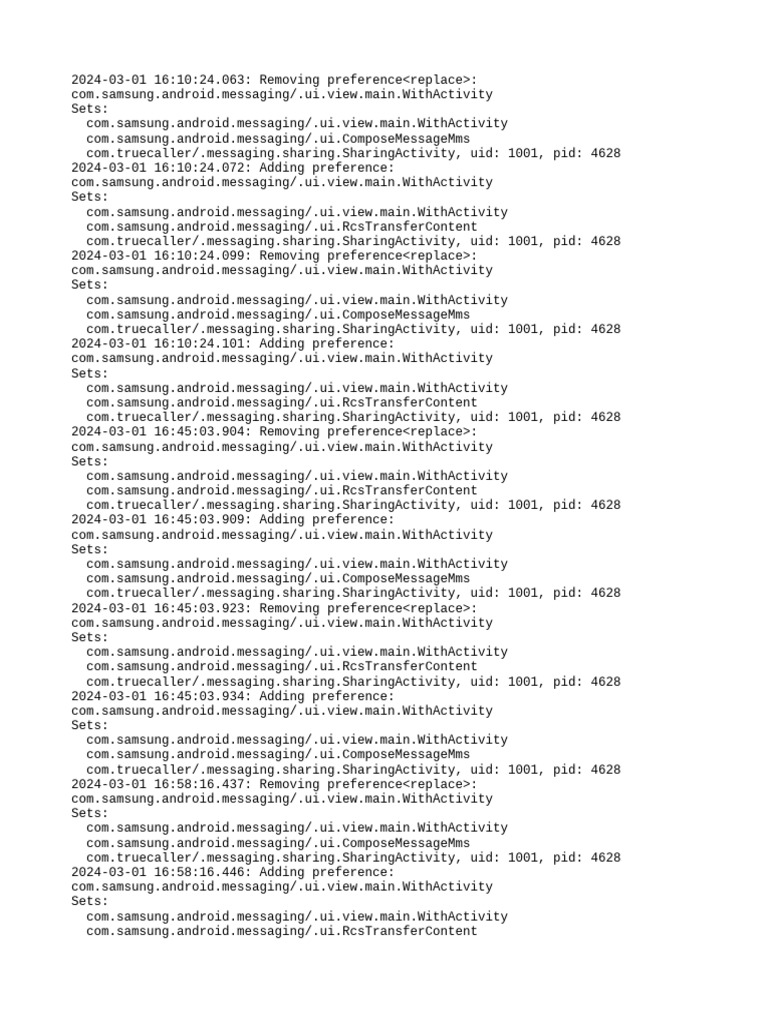 2024-03-01 16:10:24.063: Removing preference<replace>:
com.samsung.android.messaging/.ui.view.main.WithActivity
Sets:
  com.samsung.android.messaging/.ui.view.main.WithActivity
  com.samsung.android.messaging/.ui.ComposeMessageMms
  com.truecaller/.messaging.sharing.SharingActivity, uid: 1001, pid: 4628
2024-03-01 16:10:24.072: Adding preference:
com.samsung.android.messaging/.ui.view.main.WithActivity
Sets:
  com.samsung.android.messaging/.ui.view.main.WithActivity
  com.samsung.android.messaging/.ui.RcsTransferContent
  com.truecaller/.messaging.sharing.SharingActivity, uid: 1001, pid: 4628
2024-03-01 16:10:24.099: Removing preference<replace>:
com.samsung.android.messaging/.ui.view.main.WithActivity
Sets:
  com.samsung.android.messaging/.ui.view.main.WithActivity
  com.samsung.android.messaging/.ui.ComposeMessageMms
  com.truecaller/.messaging.sharing.SharingActivity, uid: 1001, pid: 4628
2024-03-01 16:10:24.101: Adding preference:
com.samsung.android.messaging/.ui.view.main.WithActivity
Sets:
  com.samsung.android.messaging/.ui.view.main.WithActivity
  com.samsung.android.messaging/.ui.RcsTransferContent
  com.truecaller/.messaging.sharing.SharingActivity, uid: 1001, pid: 4628
2024-03-01 16:45:03.904: Removing preference<replace>:
com.samsung.android.messaging/.ui.view.main.WithActivity
Sets:
  com.samsung.android.messaging/.ui.view.main.WithActivity
  com.samsung.android.messaging/.ui.RcsTransferContent
  com.truecaller/.messaging.sharing.SharingActivity, uid: 1001, pid: 4628
2024-03-01 16:45:03.909: Adding preference:
com.samsung.android.messaging/.ui.view.main.WithActivity
Sets:
  com.samsung.android.messaging/.ui.view.main.WithActivity
  com.samsung.android.messaging/.ui.ComposeMessageMms
  com.truecaller/.messaging.sharing.SharingActivity, uid: 1001, pid: 4628
2024-03-01 16:45:03.923: Removing preference<replace>:
com.samsung.android.messaging/.ui.view.main.WithActivity
Sets:
  com.samsung.android.messaging/.ui.view.main.WithActivity
  com.samsung.android.messaging/.ui.RcsTransferContent
  com.truecaller/.messaging.sharing.SharingActivity, uid: 1001, pid: 4628
2024-03-01 16:45:03.934: Adding preference:
com.samsung.android.messaging/.ui.view.main.WithActivity
Sets:
  com.samsung.android.messaging/.ui.view.main.WithActivity
  com.samsung.android.messaging/.ui.ComposeMessageMms
  com.truecaller/.messaging.sharing.SharingActivity, uid: 1001, pid: 4628
2024-03-01 16:58:16.437: Removing preference<replace>:
com.samsung.android.messaging/.ui.view.main.WithActivity
Sets:
  com.samsung.android.messaging/.ui.view.main.WithActivity
  com.samsung.android.messaging/.ui.ComposeMessageMms
  com.truecaller/.messaging.sharing.SharingActivity, uid: 1001, pid: 4628
2024-03-01 16:58:16.446: Adding preference:
com.samsung.android.messaging/.ui.view.main.WithActivity
Sets:
  com.samsung.android.messaging/.ui.view.main.WithActivity
  com.samsung.android.messaging/.ui.RcsTransferContent